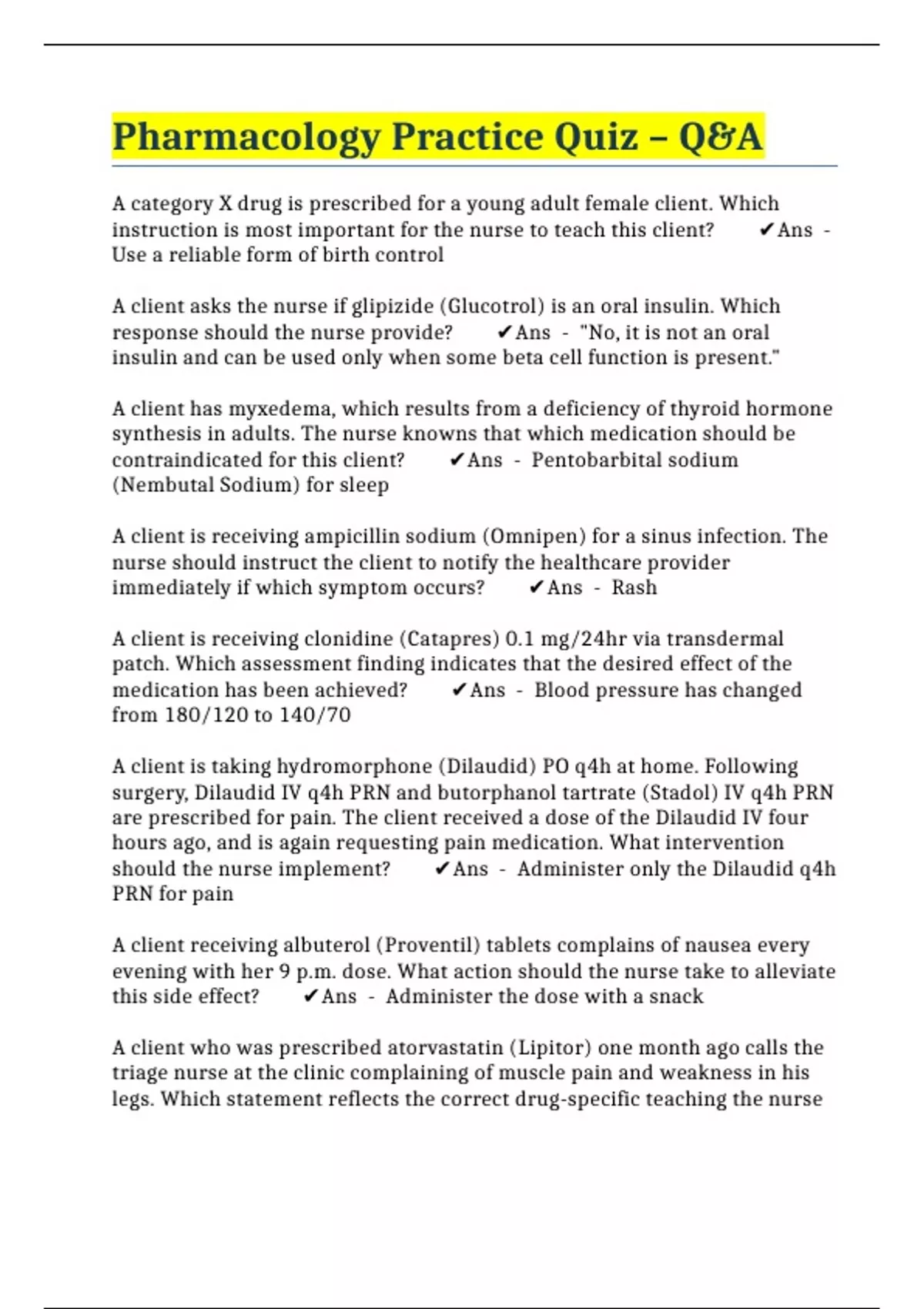 Pharmacology Practice Quiz – Q&A

A category X drug is prescribed for a young adult female client. Which instruction is most important for the nurse to teach this client? ✔Ans - Use a reliable form of birth control

A client asks the nurse if glipizide (Glucotrol) is an oral insulin. Which response should the nurse provide? ✔Ans - "No, it is not an oral insulin and can be used only when some beta cell function is present."

A client has myxedema, which results from a deficiency of thyroid hormone synthesis in adults. The nurse knowns that which medication should be contraindicated for this client? ✔Ans - Pentobarbital sodium (Nembutal Sodium) for sleep

A client is receiving ampicillin sodium (Omnipen) for a sinus infection. The nurse should instruct the client to notify the healthcare provider immediately if which symptom occurs? ✔Ans - Rash

A client is receiving clonidine (Catapres) 0.1 mg/24hr via transdermal patch. Which assessment finding indicates that the desired effect of the medication has been achieved? ✔Ans - Blood pressure has changed from 180/120 to 140/70

A client is taking hydromorphone (Dilaudid) PO q4h at home. Following surgery, Dilaudid IV q4h PRN and butorphanol tartrate (Stadol) IV q4h PRN are prescribed for pain. The client received a dose of the Dilaudid IV four hours ago, and is again requesting pain medication. What intervention should the nurse implement? ✔Ans - Administer only the Dilaudid q4h PRN for pain

A client receiving albuterol (Proventil) tablets complains of nausea every evening with her 9 p.m. dose. What action should the nurse take to alleviate this side effect? ✔Ans - Administer the dose with a snack

A client who was prescribed atorvastatin (Lipitor) one month ago calls the triage nurse at the clinic complaining of muscle pain and weakness in his legs. Which statement reflects the correct drug-specific teaching the nurse